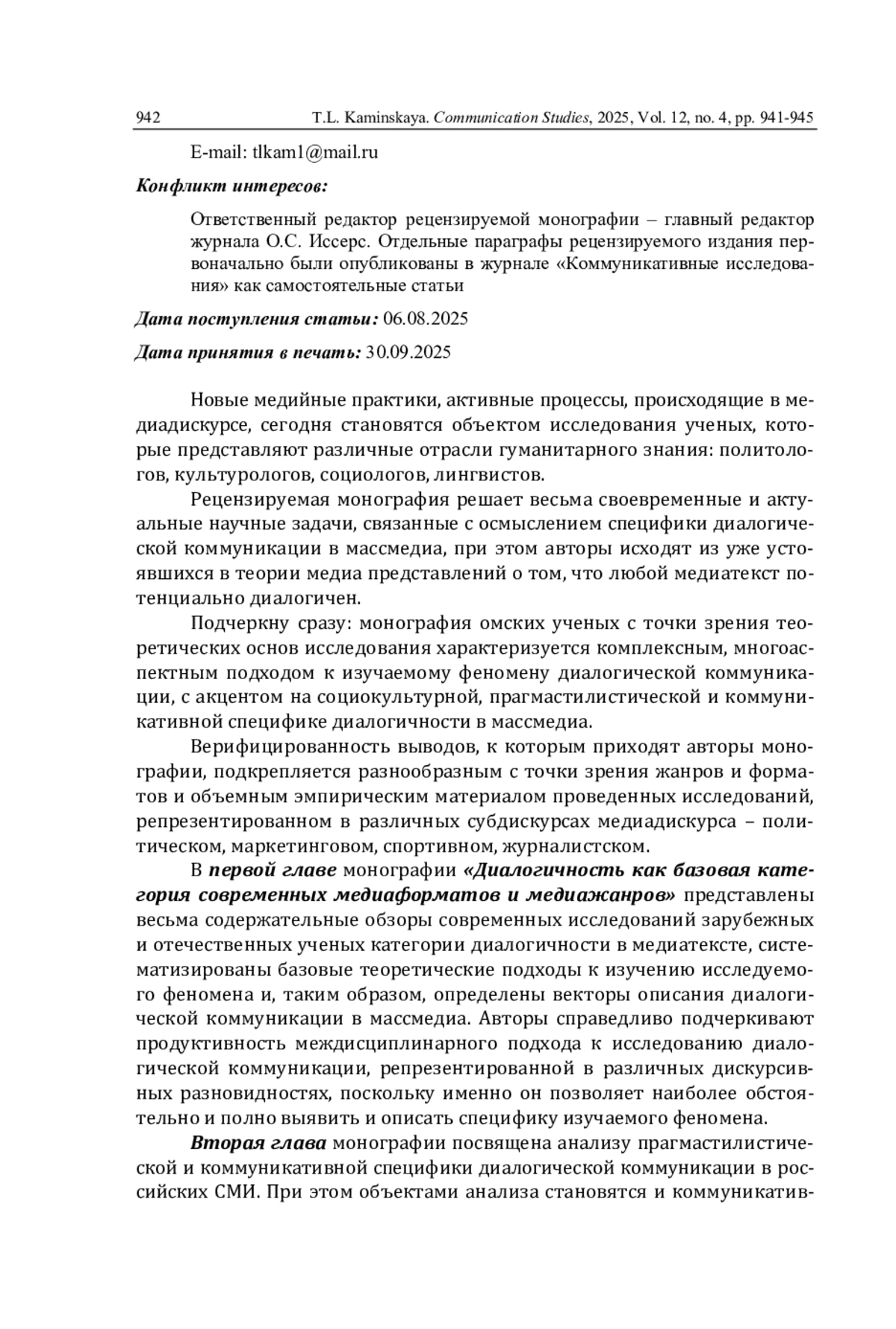 942 T.L. Kaminskaya. Communication Studies, 2025, Vol. 12, no. 4, pp. 941-945

E-mail: tlkam1@mail.ru

Конфликт интересов:

Ответственный редактор рецензируемой монографии – главный редактор журнала О.С. Иссерс. Отдельные параграфы рецензируемого издания первоначально были опубликованы в журнале «Коммуникативные исследования» как самостоятельные статьи

Дата поступления статьи: 06.08.2025

Дата принятия в печать: 30.09.2025

Новые медийные практики, активные процессы, происходящие в медиадискурсе, сегодня становятся объектом исследования ученых, которые представляют различные отрасли гуманитарного знания: политологов, культурологов, социологов, лингвистов.

Рецензируемая монография решает весьма своевременные и актуальные научные задачи, связанные с осмыслением специфики диалогической коммуникации в массмедиа, при этом авторы исходят из уже устоявшихся в теории медиа представлений о том, что любой медиатекст потенциально диалогичен.

Подчеркну сразу: монография омских ученых с точки зрения теоретических основ исследования характеризуется комплексным, многоаспектным подходом к изучаемому феномену диалогической коммуникации, с акцентом на социокультурной, прагмастилистической и коммуникативной специфике диалогичности в массмедиа.

Верифицированность выводов, к которым приходят авторы монографии, подкрепляется разнообразным с точки зрения жанров и форматов и объемным эмпирическим материалом проведенных исследований, репрезентированном в различных субдискурсах медиадискурса – политическом, маркетинговом, спортивном, журналистском.

В первой главе монографии «Диалогичность как базовая категория современных медиаформатов и медиажанров» представлены весьма содержательные обзоры современных исследований зарубежных и отечественных ученых категории диалогичности в медиатексте, систематизированы базовые теоретические подходы к изучению исследуемого феномена и, таким образом, определены векторы описания диалогической коммуникации в массмедиа. Авторы справедливо подчеркивают продуктивность междисциплинарного подхода к исследованию диалогической коммуникации, репрезентированной в различных дискурсивных разновидностях, поскольку именно он позволяет наиболее обстоятельно и полно выявить и описать специфику изучаемого феномена.

Вторая глава монографии посвящена анализу прагмастилистической и коммуникативной специфики диалогической коммуникации в российских СМИ. При этом объектами анализа становятся и коммуникатив-